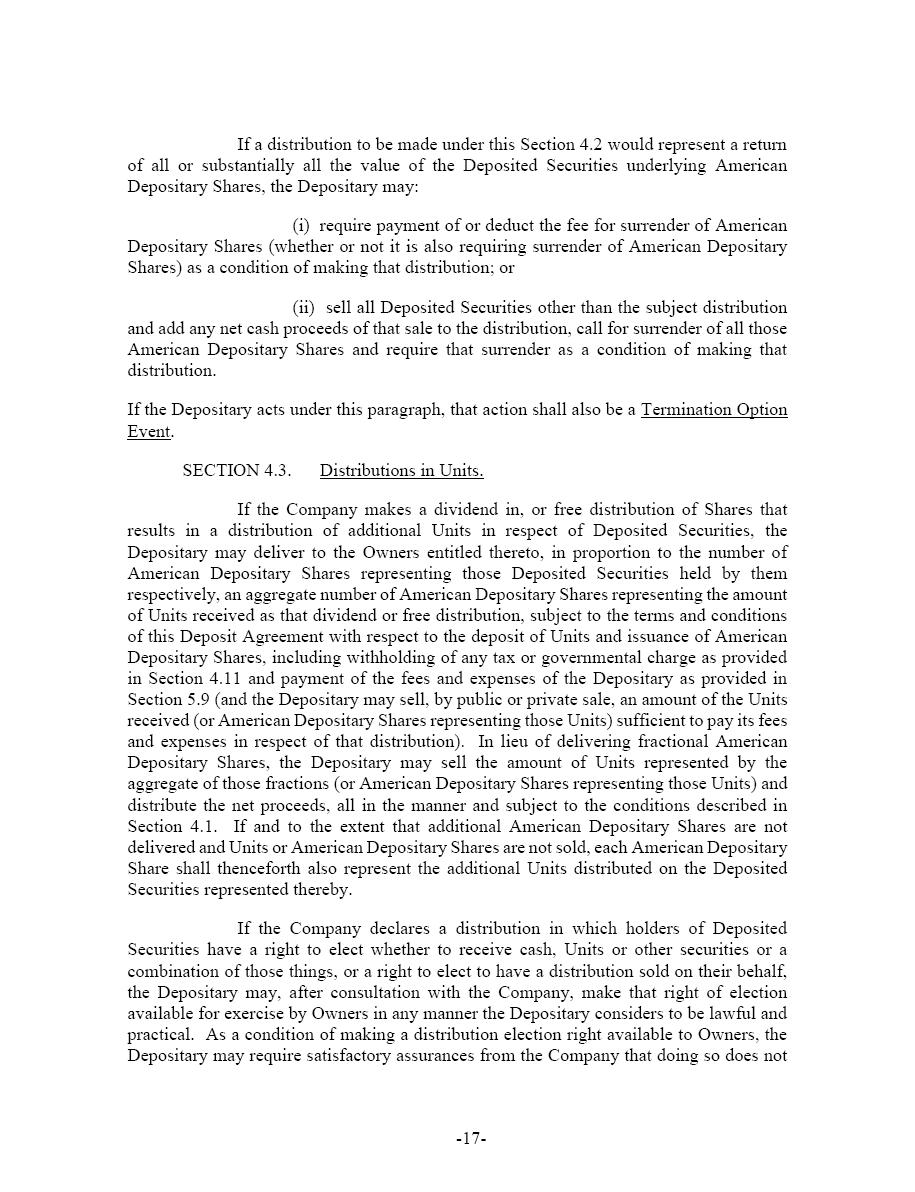 If a distribution to be made under this Section 4.2 would represent a return of all or substantially all the value of the Deposited Securities underlying American Depositary Shares, the Depositary may:

(i) require payment of or deduct the fee for surrender of American Depositary Shares (whether or not it is also requiring surrender of American Depositary Shares) as a condition of making that distribution; or

(ii) sell all Deposited Securities other than the subject distribution and add any net cash proceeds of that sale to the distribution, call for surrender of all those American Depositary Shares and require that surrender as a condition of making that distribution.

If the Depositary acts under this paragraph, that action shall also be a Termination Option Event.

SECTION 4.3. Distributions in Units.

If the Company makes a dividend in, or free distribution of Shares that results in a distribution of additional Units in respect of Deposited Securities, the Depositary may deliver to the Owners entitled thereto, in proportion to the number of American Depositary Shares representing those Deposited Securities held by them respectively, an aggregate number of American Depositary Shares representing the amount of Units received as that dividend or free distribution, subject to the terms and conditions of this Deposit Agreement with respect to the deposit of Units and issuance of American Depositary Shares, including withholding of any tax or governmental charge as provided in Section 4.11 and payment of the fees and expenses of the Depositary as provided in Section 5.9 (and the Depositary may sell, by public or private sale, an amount of the Units received (or American Depositary Shares representing those Units) sufficient to pay its fees and expenses in respect of that distribution). In lieu of delivering fractional American Depositary Shares, the Depositary may sell the amount of Units represented by the aggregate of those fractions (or American Depositary Shares representing those Units) and distribute the net proceeds, all in the manner and subject to the conditions described in Section 4.1. If and to the extent that additional American Depositary Shares are not delivered and Units or American Depositary Shares are not sold, each American Depositary Share shall thenceforth also represent the additional Units distributed on the Deposited Securities represented thereby.

If the Company declares a distribution in which holders of Deposited Securities have a right to elect whether to receive cash, Units or other securities or a combination of those things, or a right to elect to have a distribution sold on their behalf, the Depositary may, after consultation with the Company, make that right of election available for exercise by Owners in any manner the Depositary considers to be lawful and practical. As a condition of making a distribution election right available to Owners, the Depositary may require satisfactory assurances from the Company that doing so does not

-17-